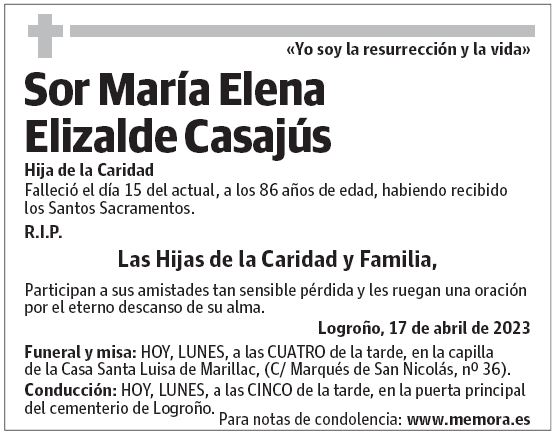 «Yo soy la resurrección y la vida»

Sor María Elena Elizalde Casajús

Hija de la Caridad
Falleció el día 15 del actual, a los 86 años de edad, habiendo recibido los Santos Sacramentos.

R.I.P.

Las Hijas de la Caridad y Familia,

Participan a sus amistades tan sensible pérdida y les ruegan una oración por el eterno descanso de su alma.

Logroño, 17 de abril de 2023

Funeral y misa: HOY, LUNES, a las CUATRO de la tarde, en la capilla de la Casa Santa Luisa de Marillac, (C/ Marqués de San Nicolás, nº 36).

Conducción: HOY, LUNES, a las CINCO de la tarde, en la puerta principal del cementerio de Logroño.

Para notas de condolencia: www.memora.es